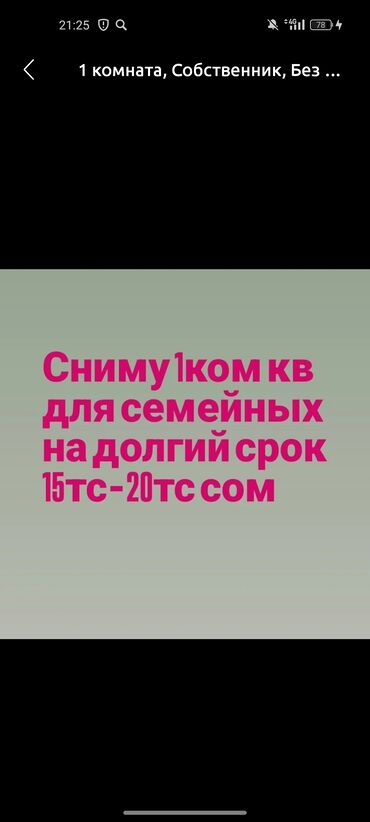 21:25

4G 78

1 комната, Собственник, Без ...

Сниму 1ком кв
для семейных
на долгий срок
15тс-20тс сом